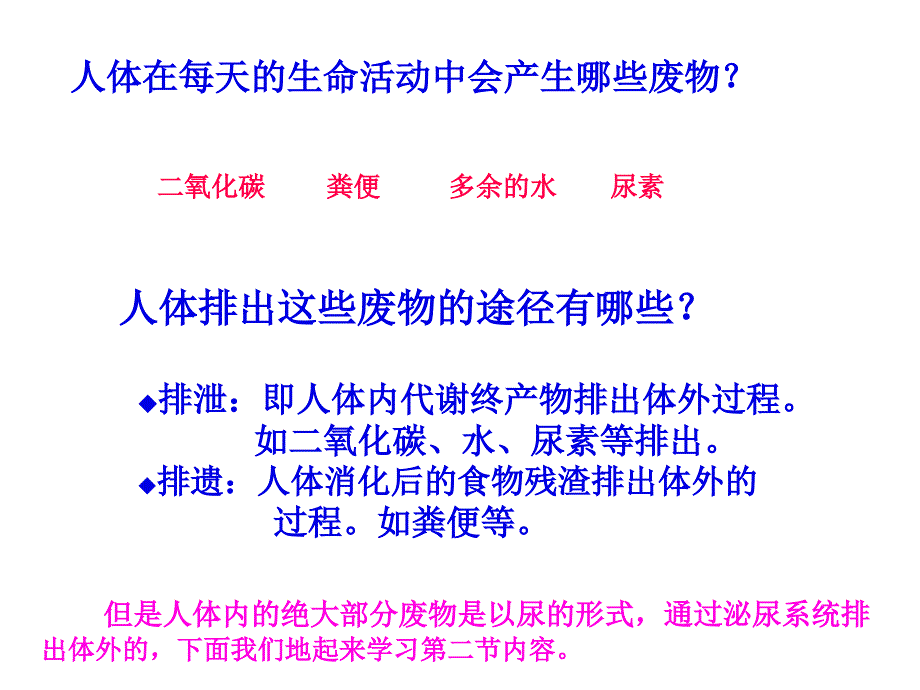 人体在每天的生命活动中会产生哪些废物？

二氧化碳　　粪便　　多余的水　　尿素

人体排出这些废物的途径有哪些？

◆排泄：即人体内代谢终产物排出体外过程。如二氧化碳、水、尿素等排出。
◆排遗：人体消化后的食物残渣排出体外的过程。如粪便等。

但是人体内的绝大部分废物是以尿的形式，通过泌尿系统排出体外的，下面我们地起来学习第二节内容。